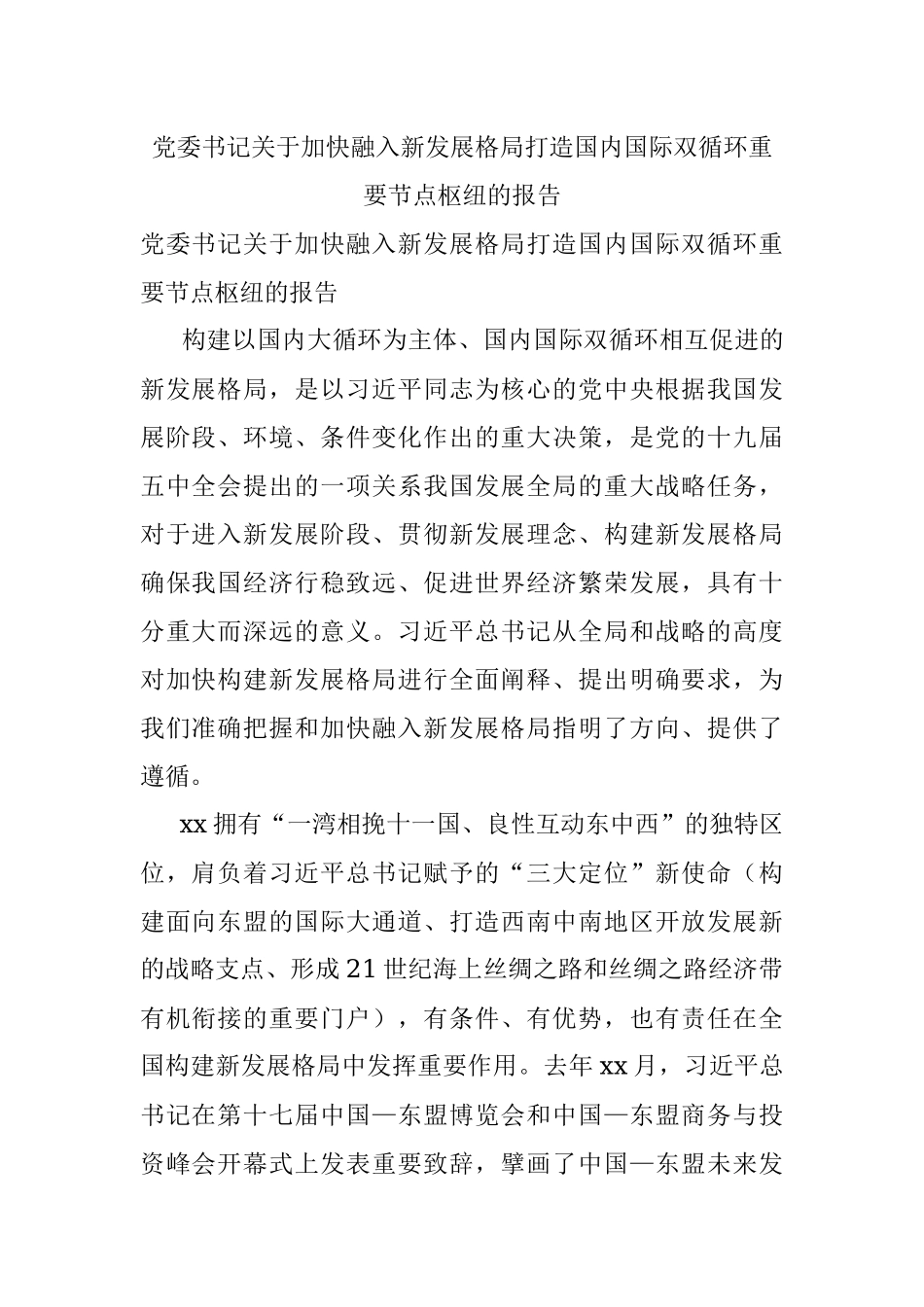 党委书记关于加快融入新发展格局打造国内国际双循环重要节点枢纽的报告

党委书记关于加快融入新发展格局打造国内国际双循环重要节点枢纽的报告

构建以国内大循环为主体、国内国际双循环相互促进的新发展格局，是以习近平同志为核心的党中央根据我国发展阶段、环境、条件变化作出的重大决策，是党的十九届五中全会提出的一项关系我国发展全局的重大战略任务，对于进入新发展阶段、贯彻新发展理念、构建新发展格局确保我国经济行稳致远、促进世界经济繁荣发展，具有十分重大而深远的意义。习近平总书记从全局和战略的高度对加快构建新发展格局进行全面阐释、提出明确要求，为我们准确把握和加快融入新发展格局指明了方向、提供了遵循。

xx 拥有“一湾相挽十一国、良性互动东中西”的独特区位，肩负着习近平总书记赋予的“三大定位”新使命（构建面向东盟的国际大通道、打造西南中南地区开放发展新的战略支点、形成 21 世纪海上丝绸之路和丝绸之路经济带有机衔接的重要门户），有条件、有优势，也有责任在全国构建新发展格局中发挥重要作用。去年 xx 月，习近平总书记在第十七届中国—东盟博览会和中国—东盟商务与投资峰会开幕式上发表重要致辞，擘画了中国—东盟未来发